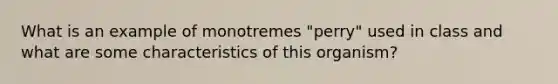 What is an example of monotremes "perry" used in class and what are some characteristics of this organism?